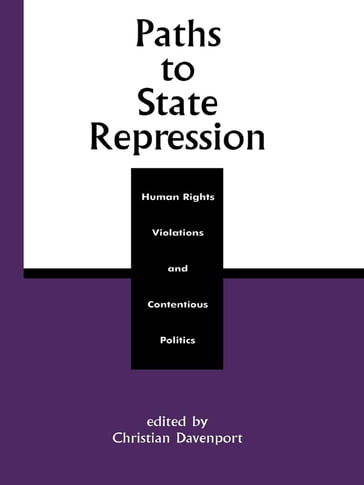 Paths to State Repression

Human Rights Violations and Contentious Politics

edited by
Christian Davenport